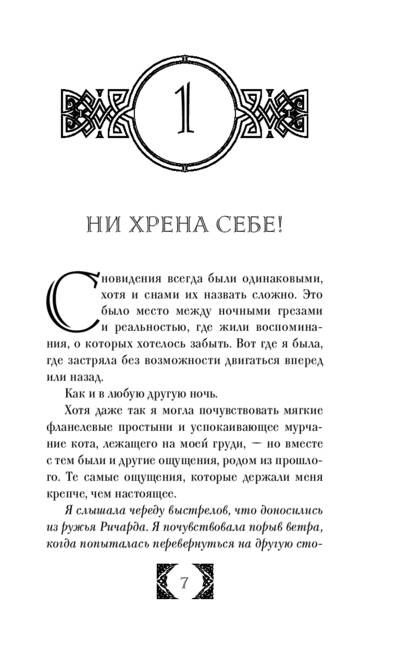 1

НИ ХРЕНА СЕБЕ!

Сновидения всегда были одинаковыми, хотя и снами их назвать сложно. Это было место между ночными грезами и реальностью, где жили воспоминания, о которых хотелось забыть. Вот где я была, где застряла без возможности двигаться вперед или назад.

Как и в любую другую ночь.

Хотя даже так я могла почувствовать мягкие фланелевые простыни и успокаивающее мурчание кота, лежащего на моей груди, — но вместе с тем были и другие ощущения, родом из прошлого. Те самые ощущения, которые держали меня крепче, чем настоящее.

Я слышала череду выстрелов, что доносились из ружья Ричарда. Я почувствовала порыв ветра, когда попыталась перевернуться на другую сто-

7